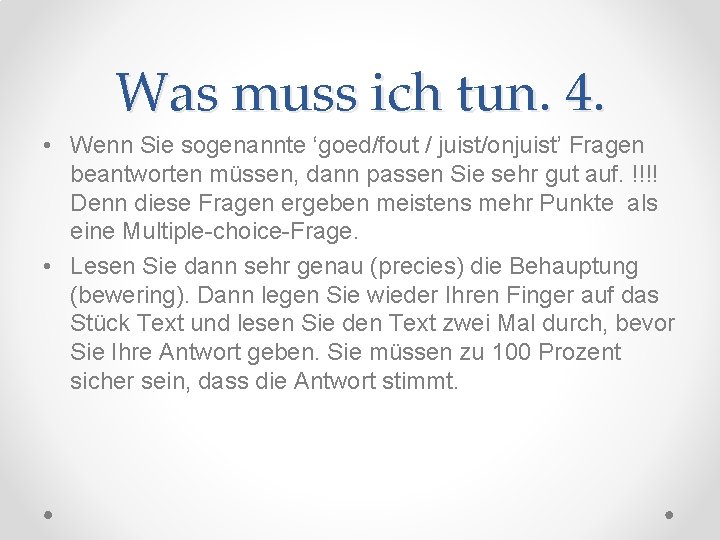 Was muss ich tun. 4.

• Wenn Sie sogenannte ‘goed/fout / juist/onjuist’ Fragen beantworten müssen, dann passen Sie sehr gut auf. !!!! Denn diese Fragen ergeben meistens mehr Punkte als eine Multiple-choice-Frage.

• Lesen Sie dann sehr genau (precies) die Behauptung (bewering). Dann legen Sie wieder Ihren Finger auf das Stück Text und lesen Sie den Text zwei Mal durch, bevor Sie Ihre Antwort geben. Sie müssen zu 100 Prozent sicher sein, dass die Antwort stimmt.